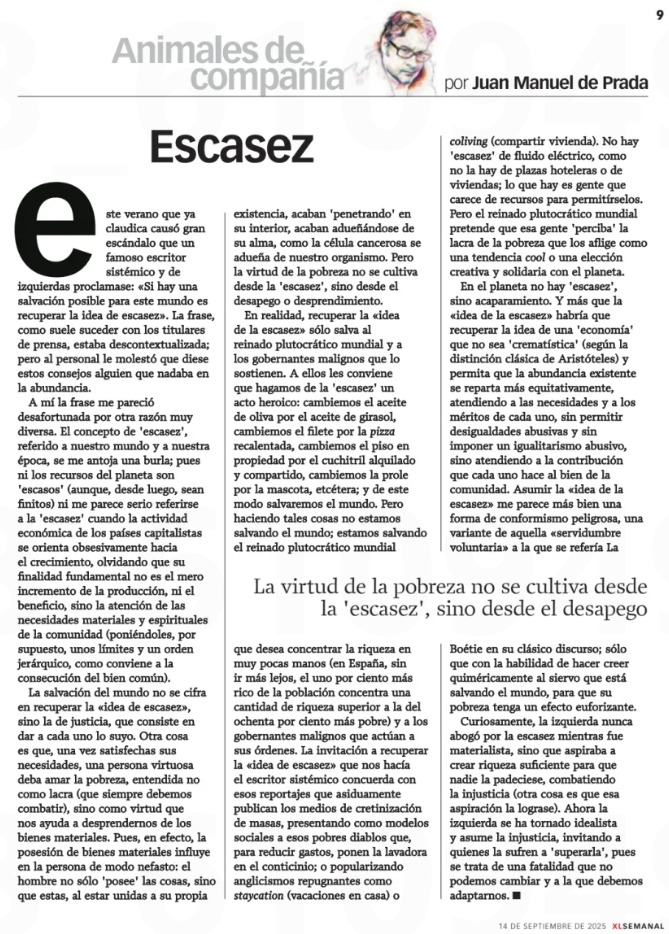 9

Animales de compañía

por Juan Manuel de Prada

Escasez

Este verano que ya claudica causó gran escándalo que un famoso escritor sistémico y de izquierdas proclamase: «Si hay una salvación posible para este mundo es recuperar la idea de escasez». La frase, como suele suceder con los titulares de prensa, estaba descontextualizada; pero al personal le molestó que diese estos consejos alguien que nadaba en la abundancia.

A mí la frase me pareció desafortunada por otra razón muy diversa. El concepto de 'escasez', referido a nuestro mundo y a nuestra época, se me antoja una burla; pues ni los recursos del planeta son 'escasos' (aunque, desde luego, sean finitos) ni me parece serio referirse a la 'escasez' cuando la actividad económica de los países capitalistas se orienta obsesivamente hacia el crecimiento, olvidando que su finalidad fundamental no es el mero incremento de la producción, ni el beneficio, sino la atención de las necesidades materiales y espirituales de la comunidad (poniéndoles, por supuesto, unos límites y un orden jerárquico, como conviene a la consecución del bien común).

La salvación del mundo no se cifra en recuperar la «idea de escasez», sino la de justicia, que consiste en dar a cada uno lo suyo. Otra cosa es que, una vez satisfechas sus necesidades, una persona virtuosa deba amar la pobreza, entendida no como lacra (que siempre debemos combatir), sino como virtud que nos ayuda a desprendernos de los bienes materiales. Pues, en efecto, la posesión de bienes materiales influye en la persona de modo nefasto: el hombre no sólo 'posee' las cosas, sino que estas, al estar unidas a su propia existencia, acaban 'penetrando' en su interior, acaban adueñándose de su alma, como la célula cancerosa se adueña de nuestro organismo. Pero la virtud de la pobreza no se cultiva desde la 'escasez', sino desde el desapego o desprendimiento.

En realidad, recuperar la «idea de la escasez» sólo salva al reinado plutocrático mundial y a los gobernantes malignos que lo sostienen. A ellos les conviene que hagamos de la 'escasez' un acto heroico: cambiemos el aceite de oliva por el aceite de girasol, cambiemos el filete por la pizza recalentada, cambiemos el piso en propiedad por el cuchitril alquilado y compartido, cambiemos la prole por la mascota, etcétera; y de este modo salvaremos el mundo. Pero haciendo tales cosas no estamos salvando el mundo; estamos salvando el reinado plutocrático mundial que desea concentrar la riqueza en muy pocas manos (en España, sin ir más lejos, el uno por ciento más rico de la población concentra una cantidad de riqueza superior a la del ochenta por ciento más pobre) y a los gobernantes malignos que actúan a sus órdenes. La invitación a recuperar la «idea de escasez» que nos hacía el escritor sistémico concuerda con esos reportajes que asiduamente publican los medios de cretinización de masas, presentando como modelos sociales a esos pobres diablos que, para reducir gastos, ponen la lavadora en el conticinio; o popularizando anglicismos repugnantes como staycation (vacaciones en casa) o coliving (compartir vivienda). No hay 'escasez' de fluido eléctrico, como no la hay de plazas hoteleras o de viviendas; lo que hay es gente que carece de recursos para permitírselos. Pero el reinado plutocrático mundial pretende que esa gente 'perciba' la lacra de la pobreza que los aflige como una tendencia cool o una elección creativa y solidaria con el planeta.

En el planeta no hay 'escasez', sino acaparamiento. Y más que la «idea de la escasez» habría que recuperar la idea de una 'economía' que no sea 'crematística' (según la distinción clásica de Aristóteles) y permita que la abundancia existente se reparta más equitativamente, atendiendo a las necesidades y a los méritos de cada uno, sin permitir desigualdades abusivas y sin imponer un igualitarismo abusivo, sino atendiendo a la contribución que cada uno hace al bien de la comunidad. Asumir la «idea de la escasez» me parece más bien una forma de conformismo peligrosa, una variante de aquella «servidumbre voluntaria» a la que se refería La Boétie en su clásico discurso; sólo que con la habilidad de hacer creer quiméricamente al siervo que está salvando el mundo, para que su pobreza tenga un efecto euforizante.

Curiosamente, la izquierda nunca abogó por la escasez mientras fue materialista, sino que aspiraba a crear riqueza suficiente para que nadie la padeciese, combatiendo la injusticia (otra cosa es que esa aspiración la lograse). Ahora la izquierda se ha tornado idealista y asume la injusticia, invitando a quienes la sufren a 'superarla', pues se trata de una fatalidad que no podemos cambiar y a la que debemos adaptarnos. ■

La virtud de la pobreza no se cultiva desde la 'escasez', sino desde el desapego

14 DE SEPTIEMBRE DE 2025 XLSEMANAL